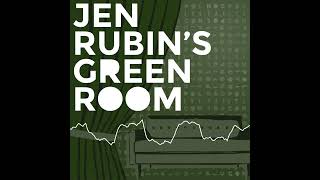 JEN
RUBIN'S
GREEN
ROOM